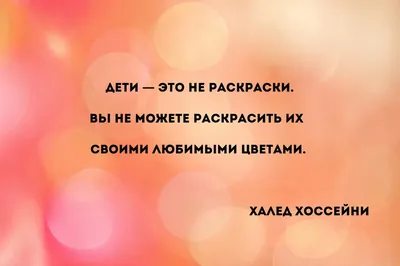 ДЕТИ — ЭТО НЕ РАСКРАСКИ.
ВЫ НЕ МОЖЕТЕ РАСКРАСИТЬ ИХ
СВОИМИ ЛЮБИМЫМИ ЦВЕТАМИ.

ХАЛЕД ХОССЕЙНИ